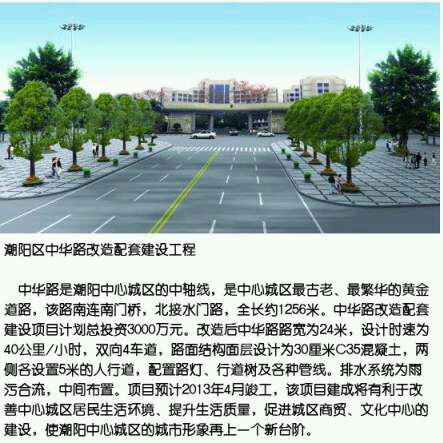 潮阳区中华路改造配套建设工程

中华路是潮阳中心城区的中轴线，是中心城区最古老、最繁华的黄金道路，该路南连南门桥，北接水门路，全长约1256米。中华路改造配套建设项目计划总投资3000万元。改造后中华路路宽为24米，设计时速为40公里/小时，双向4车道，路面结构面层设计为30厘米C35混凝土，两侧各设置5米的人行道，配置路灯、行道树及各种管线。排水系统为雨污合流，中间布置。项目预计2013年4月竣工，该项目建成将有利于改善中心城区居民生活环境、提升生活质量，促进城区商贸、文化中心的建设，使潮阳中心城区的城市形象再上一个新台阶。